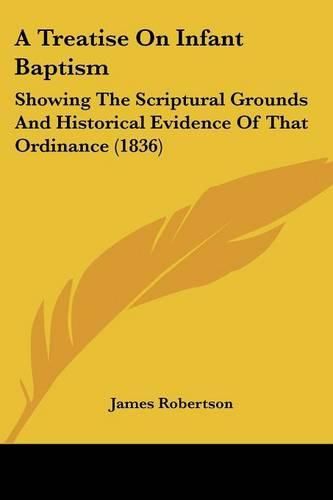 A Treatise On Infant Baptism

Showing The Scriptural Grounds And Historical Evidence Of That Ordinance (1836)

James Robertson